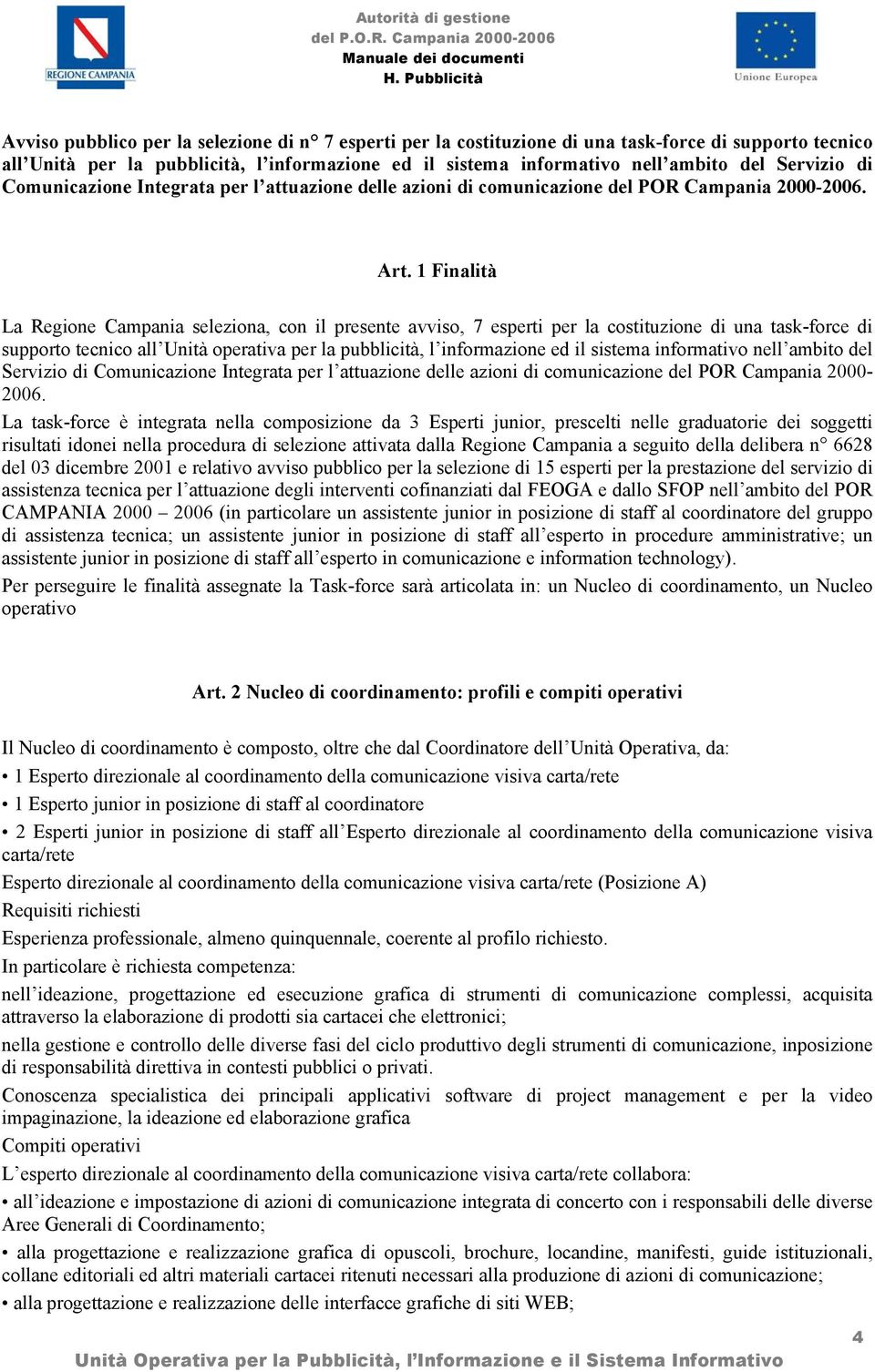 REGIONE CAMPANIA

Autorità di gestione
del P.O.R. Campania 2000-2006
Manuale dei documenti
H. Pubblicità

Unione Europea

Avviso pubblico per la selezione di n° 7 esperti per la costituzione di una task-force di supporto tecnico all'Unità per la pubblicità, l'informazione ed il sistema informativo nell'ambito del Servizio di Comunicazione Integrata per l'attuazione delle azioni di comunicazione del POR Campania 2000-2006.

Art. 1 Finalità

La Regione Campania seleziona, con il presente avviso, 7 esperti per la costituzione di una task-force di supporto tecnico all'Unità operativa per la pubblicità, l'informazione ed il sistema informativo nell'ambito del Servizio di Comunicazione Integrata per l'attuazione delle azioni di comunicazione del POR Campania 2000-2006.

La task-force è integrata nella composizione da 3 Esperti junior, prescelti nelle graduatorie dei soggetti risultati idonei nella procedura di selezione attivata dalla Regione Campania a seguito della delibera n° 6628 del 03 dicembre 2001 e relativo avviso pubblico per la selezione di 15 esperti per la prestazione del servizio di assistenza tecnica per l'attuazione degli interventi cofinanziati dal FEOGA e dallo SFOP nell'ambito del POR CAMPANIA 2000 – 2006 (in particolare un assistente junior in posizione di staff al coordinatore del gruppo di assistenza tecnica; un assistente junior in posizione di staff all'esperto in procedure amministrative; un assistente junior in posizione di staff all'esperto in comunicazione e information technology).

Per perseguire le finalità assegnate la Task-force sarà articolata in: un Nucleo di coordinamento, un Nucleo operativo

Art. 2 Nucleo di coordinamento: profili e compiti operativi

Il Nucleo di coordinamento è composto, oltre che dal Coordinatore dell'Unità Operativa, da:

• 1 Esperto direzionale al coordinamento della comunicazione visiva carta/rete

• 1 Esperto junior in posizione di staff al coordinatore

• 2 Esperti junior in posizione di staff all'Esperto direzionale al coordinamento della comunicazione visiva carta/rete

Esperto direzionale al coordinamento della comunicazione visiva carta/rete (Posizione A)

Requisiti richiesti

Esperienza professionale, almeno quinquennale, coerente al profilo richiesto.

In particolare è richiesta competenza:

nell'ideazione, progettazione ed esecuzione grafica di strumenti di comunicazione complessi, acquisita attraverso la elaborazione di prodotti sia cartacei che elettronici;

nella gestione e controllo delle diverse fasi del ciclo produttivo degli strumenti di comunicazione, inposizione di responsabilità direttiva in contesti pubblici o privati.

Conoscenza specialistica dei principali applicativi software di project management e per la video impaginazione, la ideazione ed elaborazione grafica

Compiti operativi

L'esperto direzionale al coordinamento della comunicazione visiva carta/rete collabora:

• all'ideazione e impostazione di azioni di comunicazione integrata di concerto con i responsabili delle diverse Aree Generali di Coordinamento;

• alla progettazione e realizzazione grafica di opuscoli, brochure, locandine, manifesti, guide istituzionali, collane editoriali ed altri materiali cartacei ritenuti necessari alla produzione di azioni di comunicazione;

• alla progettazione e realizzazione delle interfacce grafiche di siti WEB;

4

Unità Operativa per la Pubblicità, l'Informazione e il Sistema Informativo